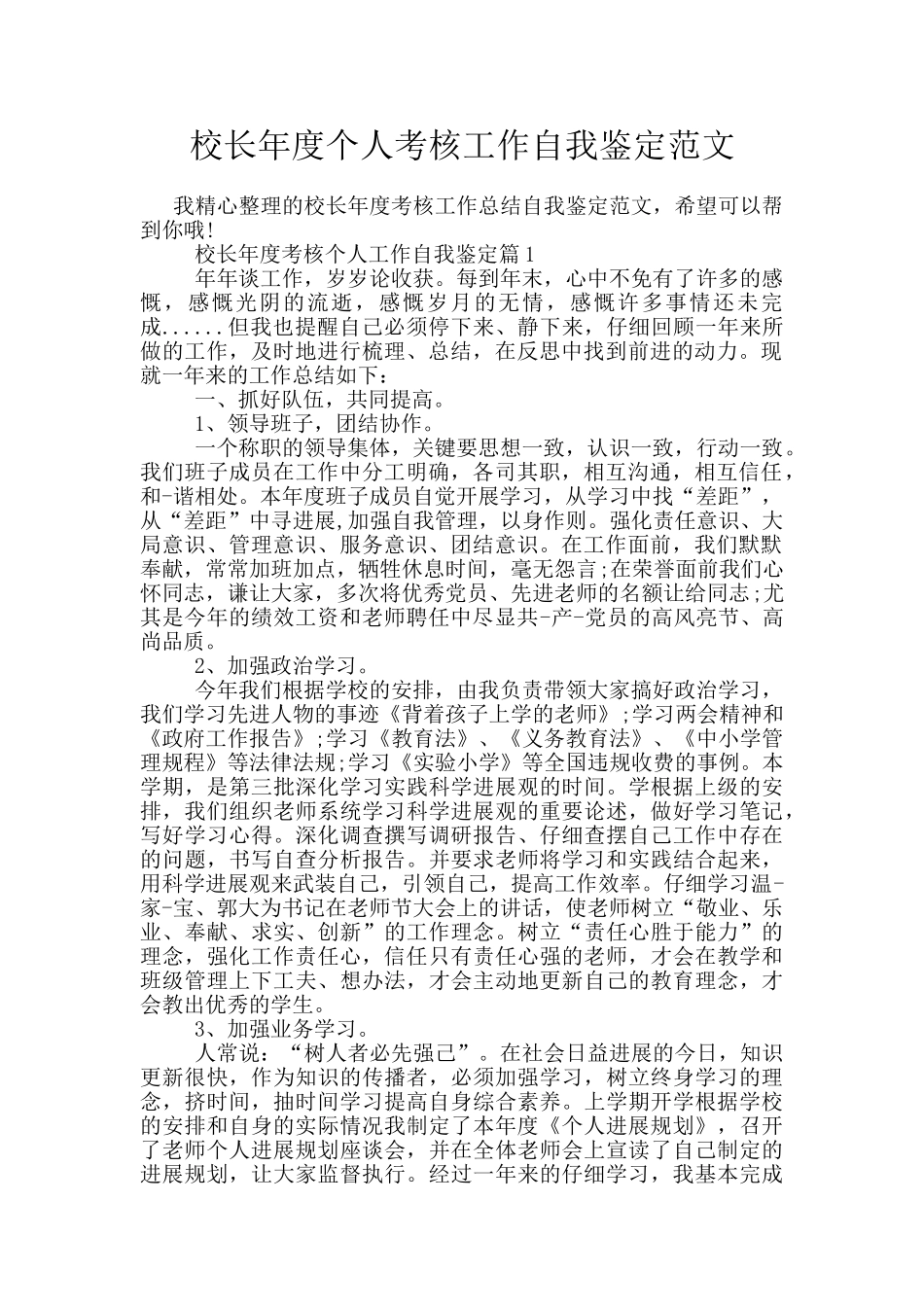 校长年度个人考核工作自我鉴定范文

我精心整理的校长年度考核工作总结自我鉴定范文，希望可以帮到你哦!

校长年度考核个人工作自我鉴定篇1

年年谈工作，岁岁论收获。每到年末，心中不免有了许多的感慨，感慨光阴的流逝，感慨岁月的无情，感慨许多事情还未完成......但我也提醒自己必须停下来、静下来，仔细回顾一年来所做的工作，及时地进行梳理、总结，在反思中找到前进的动力。现就一年来的工作总结如下：

一、抓好队伍，共同提高。

1、领导班子，团结协作。

一个称职的领导集体，关键要思想一致，认识一致，行动一致。我们班子成员在工作中分工明确，各司其职，相互沟通，相互信任，和-谐相处。本年度班子成员自觉开展学习，从学习中找“差距”，从“差距”中寻进展,加强自我管理，以身作则。强化责任意识、大局意识、管理意识、服务意识、团结意识。在工作面前，我们默默奉献，常常加班加点，牺牲休息时间，毫无怨言;在荣誉面前我们心怀同志，谦让大家，多次将优秀党员、先进老师的名额让给同志;尤其是今年的绩效工资和老师聘任中尽显共-产-党员的高风亮节、高尚品质。

2、加强政治学习。

今年我们根据学校的安排，由我负责带领大家搞好政治学习，我们学习先进人物的事迹《背着孩子上学的老师》;学习两会精神和《政府工作报告》;学习《教育法》、《义务教育法》、《中小学管理规程》等法律法规;学习《实验小学》等全国违规收费的事例。本学期，是第三批深化学习实践科学进展观的时间。学根据上级的安排，我们组织老师系统学习科学进展观的重要论述，做好学习笔记，写好学习心得。深化调查撰写调研报告、仔细查摆自己工作中存在的问题，书写自查分析报告。并要求老师将学习和实践结合起来，用科学进展观来武装自己，引领自己，提高工作效率。仔细学习温-家-宝、郭大为书记在老师节大会上的讲话，使老师树立“敬业、乐业、奉献、求实、创新”的工作理念。树立“责任心胜于能力”的理念，强化工作责任心，信任只有责任心强的老师，才会在教学和班级管理上下工夫、想办法，才会主动地更新自己的教育理念，才会教出优秀的学生。

3、加强业务学习。

人常说：“树人者必先强己”。在社会日益进展的今日，知识更新很快，作为知识的传播者，必须加强学习，树立终身学习的理念，挤时间，抽时间学习提高自身综合素养。上学期开学根据学校的安排和自身的实际情况我制定了本年度《个人进展规划》，召开了老师个人进展规划座谈会，并在全体老师会上宣读了自己制定的进展规划，让大家监督执行。经过一年来的仔细学习，我基本完成